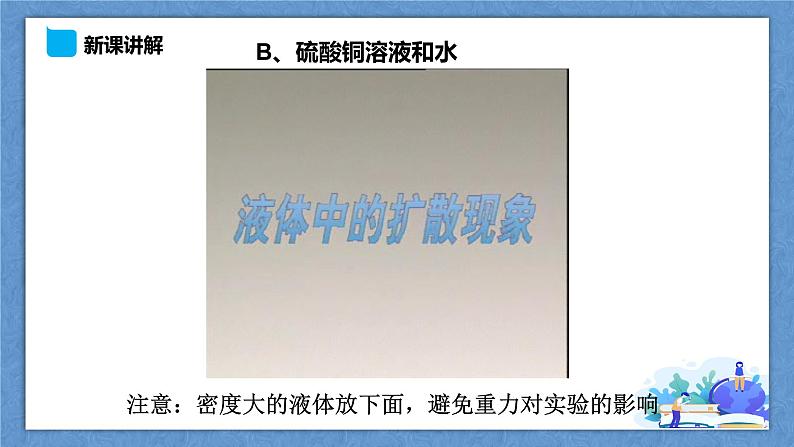 新课讲解

B、硫酸铜溶液和水

液体中的扩散现象

注意：密度大的液体放下面，避免重力对实验的影响